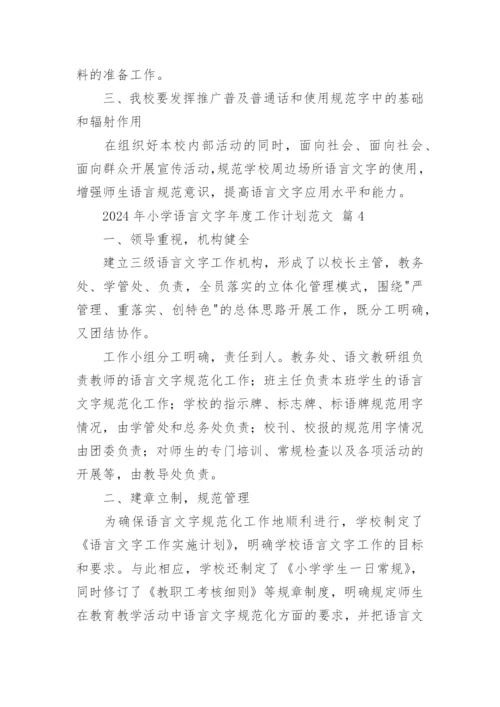 料的准备工作。

三、我校要发挥推广普及普通话和使用规范字中的基础和辐射作用

在组织好本校内部活动的同时，面向社会、面向社会、面向群众开展宣传活动，规范学校周边场所语言文字的使用，增强师生语言规范意识，提高语言文字应用水平和能力。

2024 年小学语言文字年度工作计划范文 篇 4

一、领导重视，机构健全

建立三级语言文字工作机构，形成了以校长主管，教务处、学管处、负责，全员落实的立体化管理模式，围绕"严管理、重落实、创特色"的总体思路开展工作，既分工明确，又团结协作。

工作小组分工明确，责任到人。教务处、语文教研组负责教师的语言文字规范化工作；班主任负责本班学生的语言文字规范化工作；学校的指示牌、标志牌、标语牌规范用字情况，由学管处和总务处负责；校刊、校报的规范用字情况由团委负责；对师生的专门培训、常规检查以及各项活动的开展等，由教导处负责。

二、建章立制，规范管理

为确保语言文字规范化工作地顺利进行，学校制定了《语言文字工作实施计划》，明确学校语言文字工作的目标和要求。与此相应，学校还制定了《小学学生一日常规》，同时修订了《教职工考核细则》等规章制度，明确规定师生在教育教学活动中语言文字规范化方面的要求，并把语言文